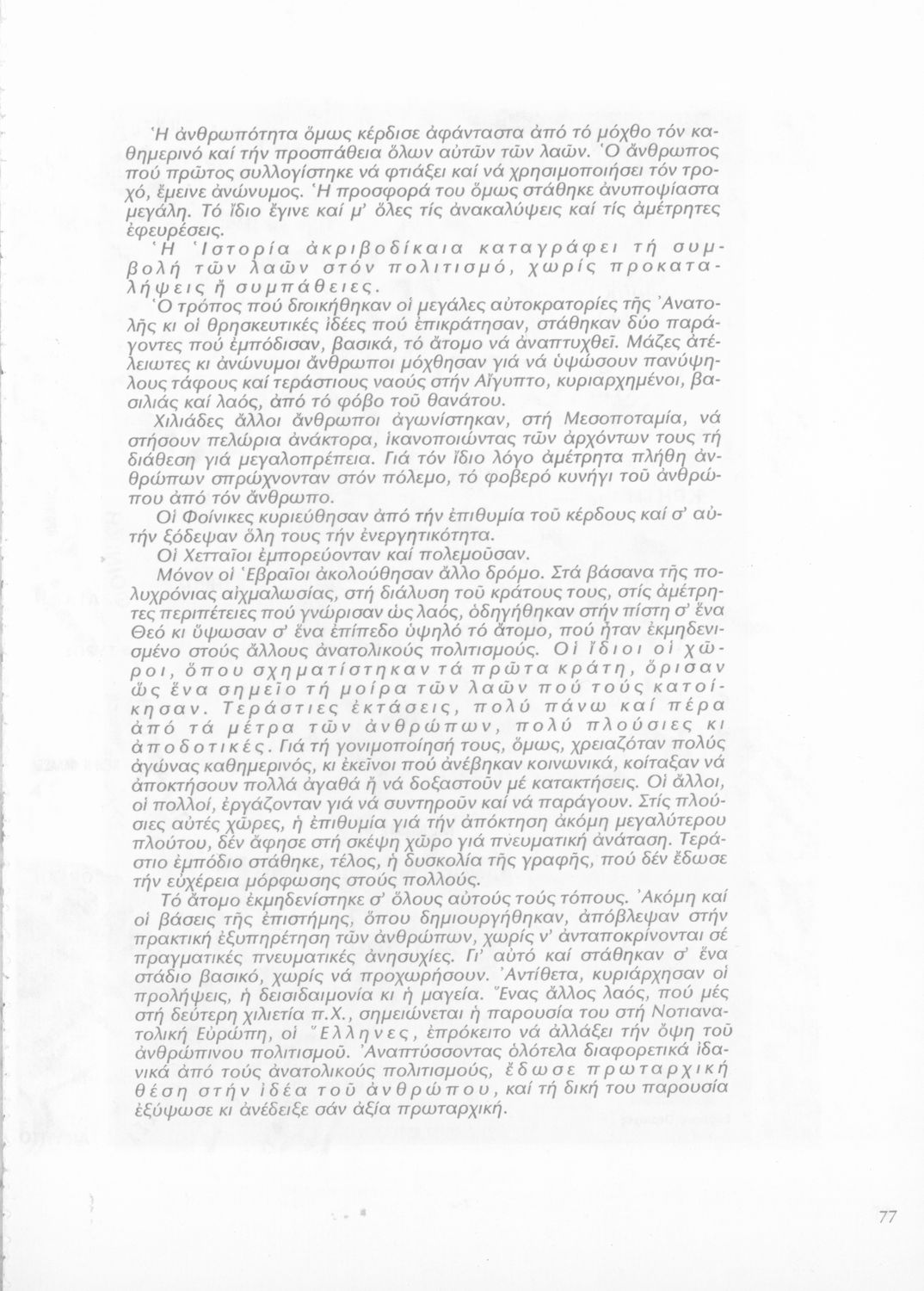 Ἡ ἀνθρωπότητα ὅμως κέρδισε ἀφάνταστα ἀπό τό μόχθο τόν καθημερινό καί τήν προσπάθεια ὅλων αὐτῶν τῶν λαῶν. Ὁ ἄνθρωπος πού πρῶτος συλλογίστηκε νά φτιάξει καί νά χρησιμοποιήσει τόν τροχό, ἔμεινε ἀνώνυμος. Ἡ προσφορά του ὅμως στάθηκε ἀνυποψίαστα μεγάλη. Τό ἴδιο ἔγινε καί μ' ὅλες τίς ἀνακαλύψεις καί τίς ἀμέτρητες ἐφευρέσεις.

Ἡ Ἱστορία ἀκριβοδίκαια καταγράφει τή συμβολή τῶν λαῶν στόν πολιτισμό, χωρίς προκαταλήψεις ἤ συμπάθειες.

Ὁ τρόπος πού διοικήθηκαν οἱ μεγάλες αὐτοκρατορίες τῆς Ἀνατολῆς κι οἱ θρησκευτικές ἰδέες πού ἐπικράτησαν, στάθηκαν δύο παράγοντες πού ἐμπόδισαν, βασικά, τό ἄτομο νά ἀναπτυχθεῖ. Μάζες ἀτέλειωτες κι ἀνώνυμοι ἄνθρωποι μόχθησαν γιά νά ὑψώσουν πανύψηλους τάφους καί τεράστιους ναούς στήν Αἴγυπτο, κυριαρχημένοι, βασιλιάς καί λαός, ἀπό τό φόβο τοῦ θανάτου.

Χιλιάδες ἄλλοι ἄνθρωποι ἀγωνίστηκαν, στή Μεσοποταμία, νά στήσουν πελώρια ἀνάκτορα, ἱκανοποιώντας τῶν ἀρχόντων τους τή διάθεση γιά μεγαλοπρέπεια. Γιά τόν ἴδιο λόγο ἀμέτρητα πλήθη ἀνθρώπων σπρώχνονταν στόν πόλεμο, τό φοβερό κυνήγι τοῦ ἀνθρώπου ἀπό τόν ἄνθρωπο.

Οἱ Φοίνικες κυριεύθησαν ἀπό τήν ἐπιθυμία τοῦ κέρδους καί σ' αὐτήν ξόδεψαν ὅλη τους τήν ἐνεργητικότητα.

Οἱ Χετταῖοι ἐμπορεύονταν καί πολεμοῦσαν.

Μόνον οἱ Ἑβραῖοι ἀκολούθησαν ἄλλο δρόμο. Στά βάσανα τῆς πολυχρόνιας αἰχμαλωσίας, στή διάλυση τοῦ κράτους τους, στίς ἀμέτρητες περιπέτειες πού γνώρισαν ὡς λαός, ὁδηγήθηκαν στήν πίστη σ' ἕνα Θεό κι ὕψωσαν σ' ἕνα ἐπίπεδο ὑψηλό τό ἄτομο, πού ἦταν ἐκμηδενισμένο στούς ἄλλους ἀνατολικούς πολιτισμούς. Οἱ ἴδιοι οἱ χῶροι, ὅπου σχηματίστηκαν τά πρῶτα κράτη, ὅρισαν ὡς ἕνα σημεῖο τή μοίρα τῶν λαῶν πού τούς κατοίκησαν. Τεράστιες ἐκτάσεις, πολύ πάνω καί πέρα ἀπό τά μέτρα τῶν ἀνθρώπων, πολύ πλούσιες κι ἀποδοτικές. Γιά τή γονιμοποίησή τους, ὅμως, χρειαζόταν πολύς ἀγώνας καθημερινός, κι ἐκεῖνοι πού ἀνέβηκαν κοινωνικά, κοίταξαν νά ἀποκτήσουν πολλά ἀγαθά ἤ νά δοξαστοῦν μέ κατακτήσεις. Οἱ ἄλλοι, οἱ πολλοί, ἐργάζονταν γιά νά συντηροῦν καί νά παράγουν. Στίς πλούσιες αὐτές χῶρες, ἡ ἐπιθυμία γιά τήν ἀπόκτηση ἀκόμη μεγαλύτερου πλούτου, δέν ἄφησε στή σκέψη χῶρο γιά πνευματική ἀνάταση. Τεράστιο ἐμπόδιο στάθηκε, τέλος, ἡ δυσκολία τῆς γραφῆς, πού δέν ἔδωσε τήν εὐχέρεια μόρφωσης στούς πολλούς.

Τό ἄτομο ἐκμηδενίστηκε σ' ὅλους αὐτούς τούς τόπους. Ἀκόμη καί οἱ βάσεις τῆς ἐπιστήμης, ὅπου δημιουργήθηκαν, ἀπόβλεψαν στήν πρακτική ἐξυπηρέτηση τῶν ἀνθρώπων, χωρίς ν' ἀνταποκρίνονται σέ πραγματικές πνευματικές ἀνησυχίες. Γι' αὐτό καί στάθηκαν σ' ἕνα στάδιο βασικό, χωρίς νά προχωρήσουν. Ἀντίθετα, κυριάρχησαν οἱ προλήψεις, ἡ δεισιδαιμονία κι ἡ μαγεία. Ἕνας ἄλλος λαός, πού μές στή δεύτερη χιλιετία π.Χ., σημειώνεται ἡ παρουσία του στή Νοτιανατολική Εὐρώπη, οἱ Ἕλληνες, ἐπρόκειτο νά ἀλλάξει τήν ὄψη τοῦ ἀνθρώπινου πολιτισμοῦ. Ἀναπτύσσοντας ὁλότελα διαφορετικά ἰδανικά ἀπό τούς ἀνατολικούς πολιτισμούς, ἔδωσε πρωταρχική θέση στήν ἰδέα τοῦ ἀνθρώπου, καί τή δική του παρουσία ἐξύψωσε κι ἀνέδειξε σάν ἀξία πρωταρχική.

77